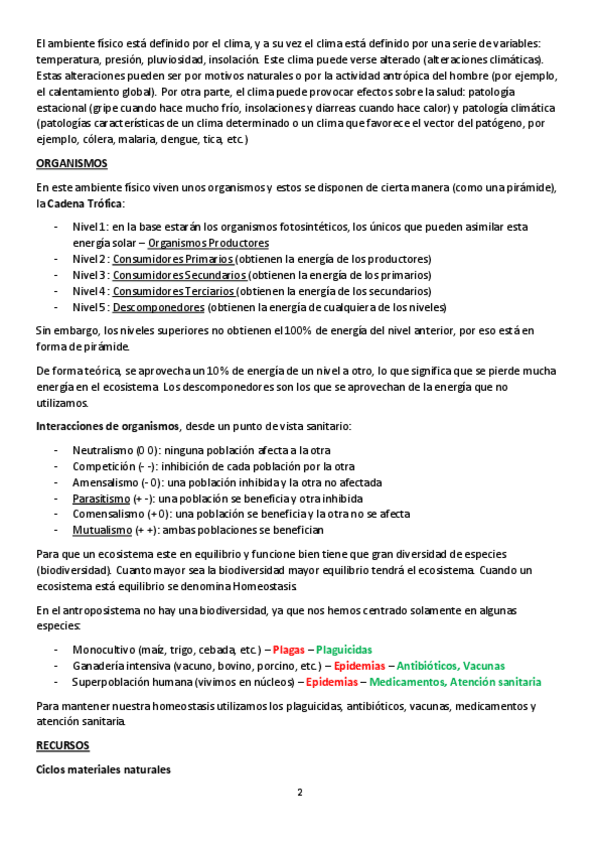 El ambiente físico está definido por el clima, y a su vez el clima está definido por una serie de variables: temperatura, presión, pluviosidad, insolación. Este clima puede verse alterado (alteraciones climáticas). Estas alteraciones pueden ser por motivos naturales o por la actividad antrópica del hombre (por ejemplo, el calentamiento global). Por otra parte, el clima puede provocar efectos sobre la salud: patología estacional (gripe cuando hace mucho frío, insolaciones y diarreas cuando hace calor) y patología climática (patologías características de un clima determinado o un clima que favorece el vector del patógeno, por ejemplo, cólera, malaria, dengue, tica, etc.)

ORGANISMOS

En este ambiente físico viven unos organismos y estos se disponen de cierta manera (como una pirámide), la Cadena Trófica:

- Nivel 1: en la base estarán los organismos fotosintéticos, los únicos que pueden asimilar esta energía solar – Organismos Productores
- Nivel 2: Consumidores Primarios (obtienen la energía de los productores)
- Nivel 3: Consumidores Secundarios (obtienen la energía de los primarios)
- Nivel 4: Consumidores Terciarios (obtienen la energía de los secundarios)
- Nivel 5: Descomponedores (obtienen la energía de cualquiera de los niveles)

Sin embargo, los niveles superiores no obtienen el 100% de energía del nivel anterior, por eso está en forma de pirámide.

De forma teórica, se aprovecha un 10% de energía de un nivel a otro, lo que significa que se pierde mucha energía en el ecosistema. Los descomponedores son los que se aprovechan de la energía que no utilizamos.

Interacciones de organismos, desde un punto de vista sanitario:

- Neutralismo (0 0): ninguna población afecta a la otra
- Competición (- -): inhibición de cada población por la otra
- Amensalismo (- 0): una población inhibida y la otra no afectada
- Parasitismo (+ -): una población se beneficia y otra inhibida
- Comensalismo (+ 0): una población se beneficia y la otra no se afecta
- Mutualismo (+ +): ambas poblaciones se benefician

Para que un ecosistema este en equilibrio y funcione bien tiene que gran diversidad de especies (biodiversidad). Cuanto mayor sea la biodiversidad mayor equilibrio tendrá el ecosistema. Cuando un ecosistema está equilibrio se denomina Homeostasis.

En el antroposistema no hay una biodiversidad, ya que nos hemos centrado solamente en algunas especies:

- Monocultivo (maíz, trigo, cebada, etc.) – Plagas – Plaguicidas
- Ganadería intensiva (vacuno, bovino, porcino, etc.) – Epidemias – Antibióticos, Vacunas
- Superpoblación humana (vivimos en núcleos) – Epidemias – Medicamentos, Atención sanitaria

Para mantener nuestra homeostasis utilizamos los plaguicidas, antibióticos, vacunas, medicamentos y atención sanitaria.

RECURSOS

Ciclos materiales naturales

2